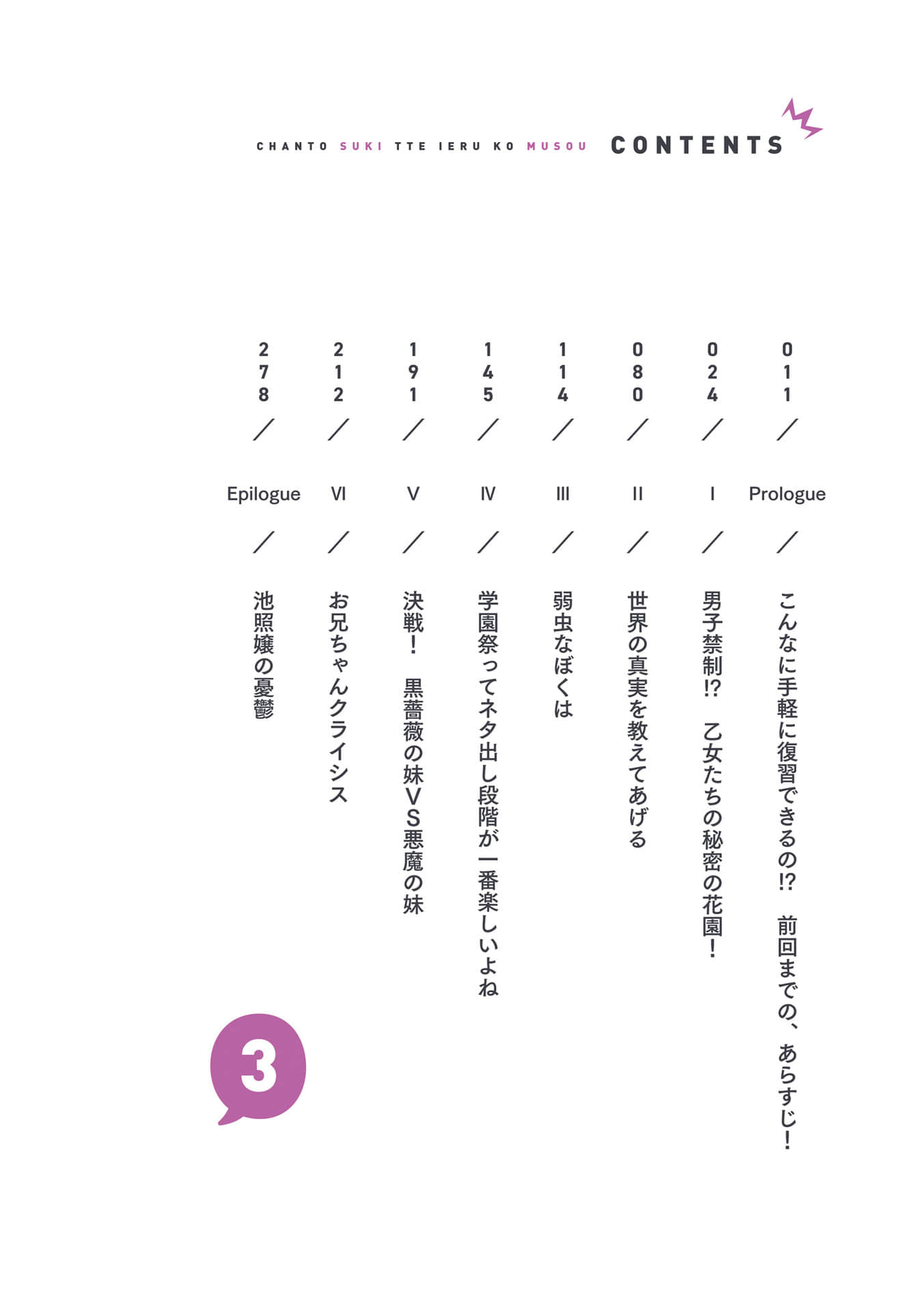 CHANTO SUKI TTE IERU KO MUSOU CONTENTS

011 / Prologue / こんなに手軽に復習できるの!? 前回までの、あらすじ!

024 / I / 男子禁制!? 乙女たちの秘密の花園!

080 / II / 世界の真実を教えてあげる

114 / III / 弱虫なぼくは

145 / IV / 学園祭ってネタ出し段階が一番楽しいよね

191 / V / 決戦! 黒薔薇の妹VS悪魔の妹

212 / VI / お兄ちゃんクライシス

278 / Epilogue / 池照嬢の憂鬱

3